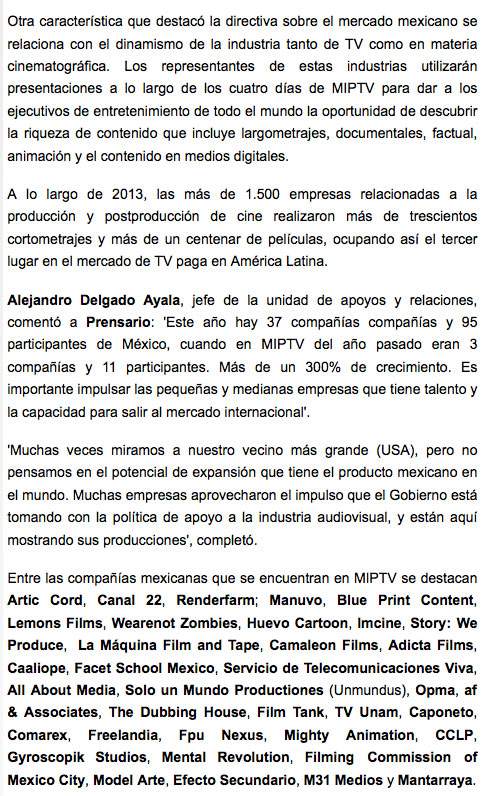 Otra característica que destacó la directiva sobre el mercado mexicano se relaciona con el dinamismo de la industria tanto de TV como en materia cinematográfica. Los representantes de estas industrias utilizarán presentaciones a lo largo de los cuatro días de MIPTV para dar a los ejecutivos de entretenimiento de todo el mundo la oportunidad de descubrir la riqueza de contenido que incluye largometrajes, documentales, factual, animación y el contenido en medios digitales.

A lo largo de 2013, las más de 1.500 empresas relacionadas a la producción y postproducción de cine realizaron más de trescientos cortometrajes y más de un centenar de películas, ocupando así el tercer lugar en el mercado de TV paga en América Latina.

Alejandro Delgado Ayala, jefe de la unidad de apoyos y relaciones, comentó a Prensario: 'Este año hay 37 compañías compañías y 95 participantes de México, cuando en MIPTV del año pasado eran 3 compañías y 11 participantes. Más de un 300% de crecimiento. Es importante impulsar las pequeñas y medianas empresas que tiene talento y la capacidad para salir al mercado internacional'.

'Muchas veces miramos a nuestro vecino más grande (USA), pero no pensamos en el potencial de expansión que tiene el producto mexicano en el mundo. Muchas empresas aprovecharon el impulso que el Gobierno está tomando con la política de apoyo a la industria audiovisual, y están aquí mostrando sus producciones', completó.

Entre las compañías mexicanas que se encuentran en MIPTV se destacan Artic Cord, Canal 22, Renderfarm; Manuvo, Blue Print Content, Lemons Films, Wearenot Zombies, Huevo Cartoon, Imcine, Story: We Produce, La Máquina Film and Tape, Camaleon Films, Adicta Films, Caaliope, Facet School Mexico, Servicio de Telecomunicaciones Viva, All About Media, Solo un Mundo Productiones (Unmundus), Opma, af & Associates, The Dubbing House, Film Tank, TV Unam, Caponeto, Comarex, Freelandia, Fpu Nexus, Mighty Animation, CCLP, Gyroscopik Studios, Mental Revolution, Filming Commission of Mexico City, Model Arte, Efecto Secundario, M31 Medios y Mantarraya.